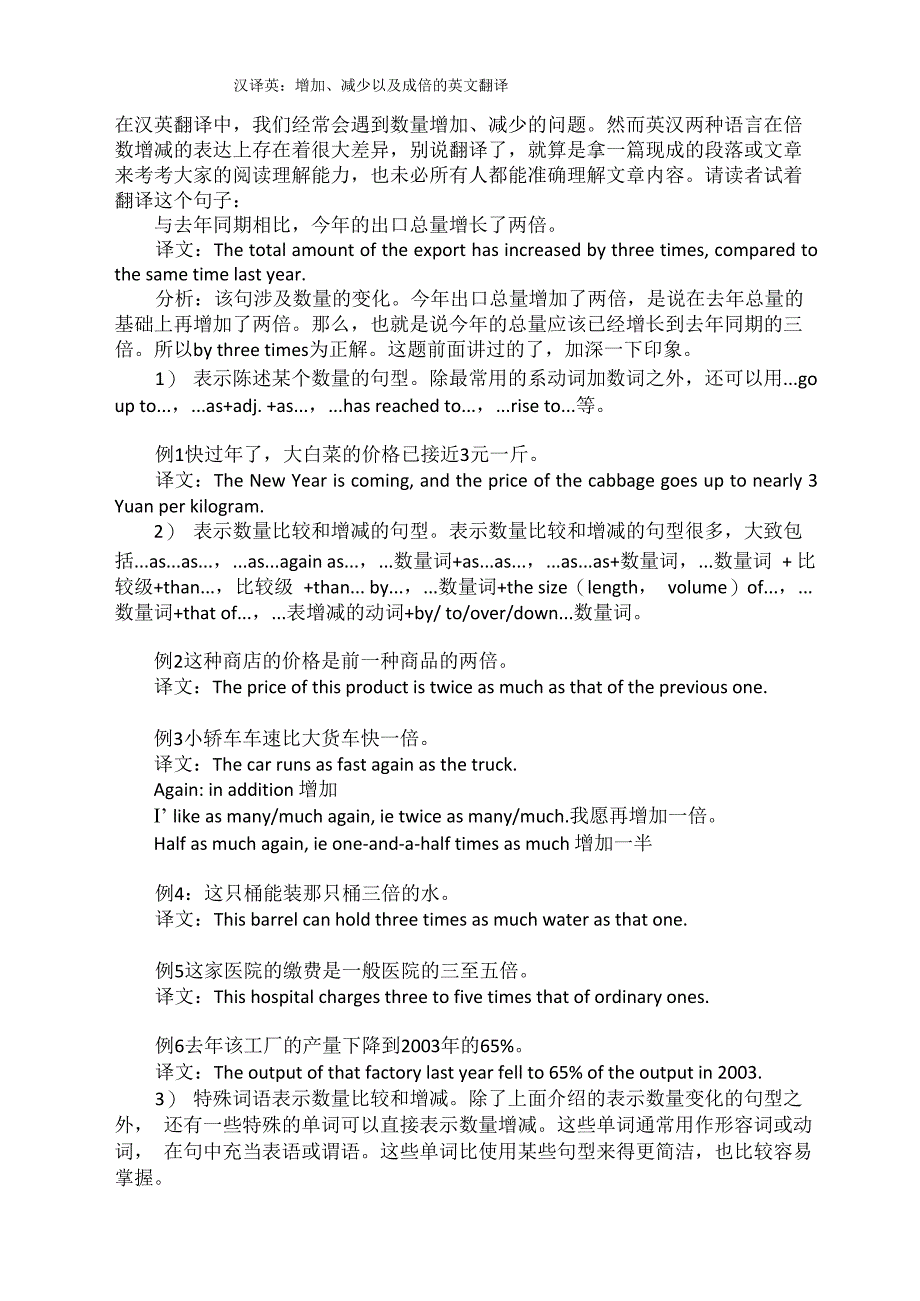 汉译英：增加、减少以及成倍的英文翻译

在汉英翻译中，我们经常会遇到数量增加、减少的问题。然而英汉两种语言在倍数增减的表达上存在着很大差异，别说翻译了，就算是拿一篇现成的段落或文章来考考大家的阅读理解能力，也未必所有人都能准确理解文章内容。请读者试着翻译这个句子：

与去年同期相比，今年的出口总量增长了两倍。

译文：The total amount of the export has increased by three times, compared to the same time last year.

分析：该句涉及数量的变化。今年出口总量增加了两倍，是说在去年总量的基础上再增加了两倍。那么，也就是说今年的总量应该已经增长到去年同期的三倍。所以by three times为正解。这题前面讲过的了，加深一下印象。

1） 表示陈述某个数量的句型。除最常用的系动词加数词之外，还可以用...go up to...，...as+adj. +as...，...has reached to...，...rise to...等。

例1快过年了，大白菜的价格已接近3元一斤。

译文：The New Year is coming, and the price of the cabbage goes up to nearly 3 Yuan per kilogram.

2） 表示数量比较和增减的句型。表示数量比较和增减的句型很多，大致包括...as...as...，...as...again as...，...数量词+as...as...，...as...as+数量词，...数量词 + 比较级+than...，比较级 +than... by...，...数量词+the size（length， volume）of...，...数量词+that of...，...表增减的动词+by/ to/over/down...数量词。

例2这种商店的价格是前一种商品的两倍。

译文：The price of this product is twice as much as that of the previous one.

例3小轿车车速比大货车快一倍。

译文：The car runs as fast again as the truck.

Again: in addition 增加

I' like as many/much again, ie twice as many/much.我愿再增加一倍。

Half as much again, ie one-and-a-half times as much 增加一半

例4：这只桶能装那只桶三倍的水。

译文：This barrel can hold three times as much water as that one.

例5这家医院的缴费是一般医院的三至五倍。

译文：This hospital charges three to five times that of ordinary ones.

例6去年该工厂的产量下降到2003年的65%。

译文：The output of that factory last year fell to 65% of the output in 2003.

3） 特殊词语表示数量比较和增减。除了上面介绍的表示数量变化的句型之外， 还有一些特殊的单词可以直接表示数量增减。这些单词通常用作形容词或动词， 在句中充当表语或谓语。这些单词比使用某些句型来得更简洁，也比较容易掌握。